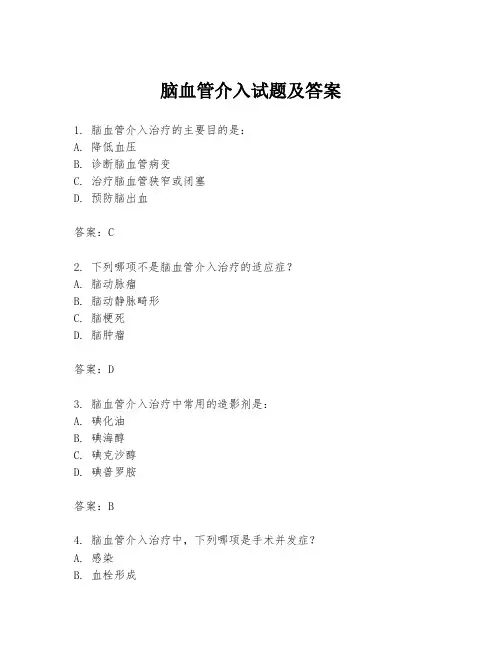 脑血管介入试题及答案

1. 脑血管介入治疗的主要目的是：
A. 降低血压
B. 诊断脑血管病变
C. 治疗脑血管狭窄或闭塞
D. 预防脑出血

答案：C

2. 下列哪项不是脑血管介入治疗的适应症？
A. 脑动脉瘤
B. 脑动静脉畸形
C. 脑梗死
D. 脑肿瘤

答案：D

3. 脑血管介入治疗中常用的造影剂是：
A. 碘化油
B. 碘海醇
C. 碘克沙醇
D. 碘普罗胺

答案：B

4. 脑血管介入治疗中，下列哪项是手术并发症？
A. 感染
B. 血栓形成